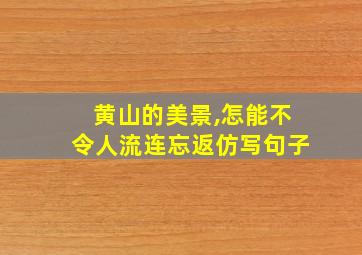 黄山的美景,怎能不令人流连忘返仿写句子